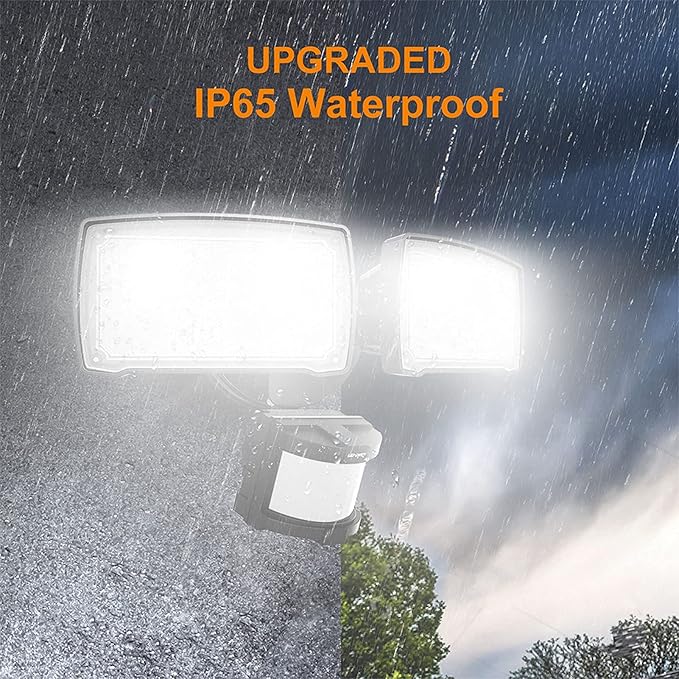 UPGRADED
IP65 Waterproof